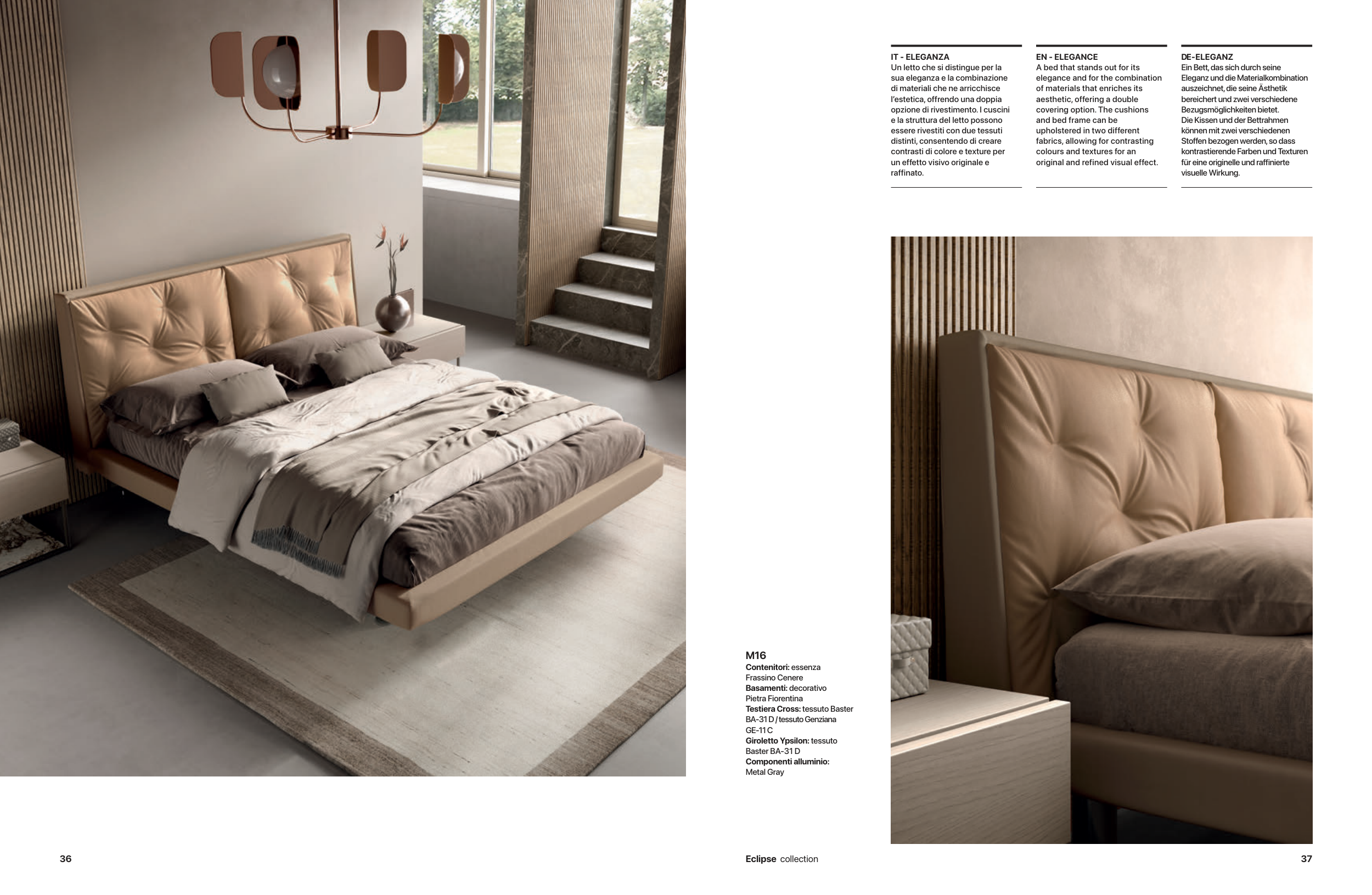 IT - ELEGANZA
Un letto che si distingue per la sua eleganza e la combinazione di materiali che ne arricchisce l'estetica, offrendo una doppia opzione di rivestimento. I cuscini e la struttura del letto possono essere rivestiti con due tessuti distinti, consentendo di creare contrasti di colore e texture per un effetto visivo originale e raffinato.

EN - ELEGANCE
A bed that stands out for its elegance and for the combination of materials that enriches its aesthetic, offering a double covering option. The cushions and bed frame can be upholstered in two different fabrics, allowing for contrasting colours and textures for an original and refined visual effect.

DE-ELEGANZ
Ein Bett, das sich durch seine Eleganz und die Materialkombination auszeichnet, die seine Ästhetik bereichert und zwei verschiedene Bezugsmöglichkeiten bietet.
Die Kissen und der Bettrahmen können mit zwei verschiedenen Stoffen bezogen werden, so dass kontrastierende Farben und Texturen für eine originelle und raffinierte visuelle Wirkung.

M16
Contenitori: essenza Frassino Cenere
Basamenti: decorativo Pietra Fiorentina
Testiera Cross: tessuto Baster BA-31 D / tessuto Genziana GE-11 C
Giroletto Ypsilon: tessuto Baster BA-31 D
Componenti alluminio: Metal Gray

36

Eclipse collection

37